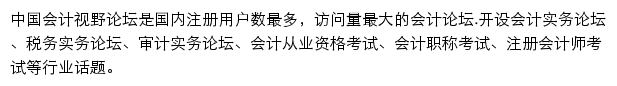 中国会计视野论坛是国内注册用户数最多，访问量最大的会计论坛.开设会计实务论坛、税务实务论坛、审计实务论坛、会计从业资格考试、会计职称考试、注册会计师考试等行业话题。